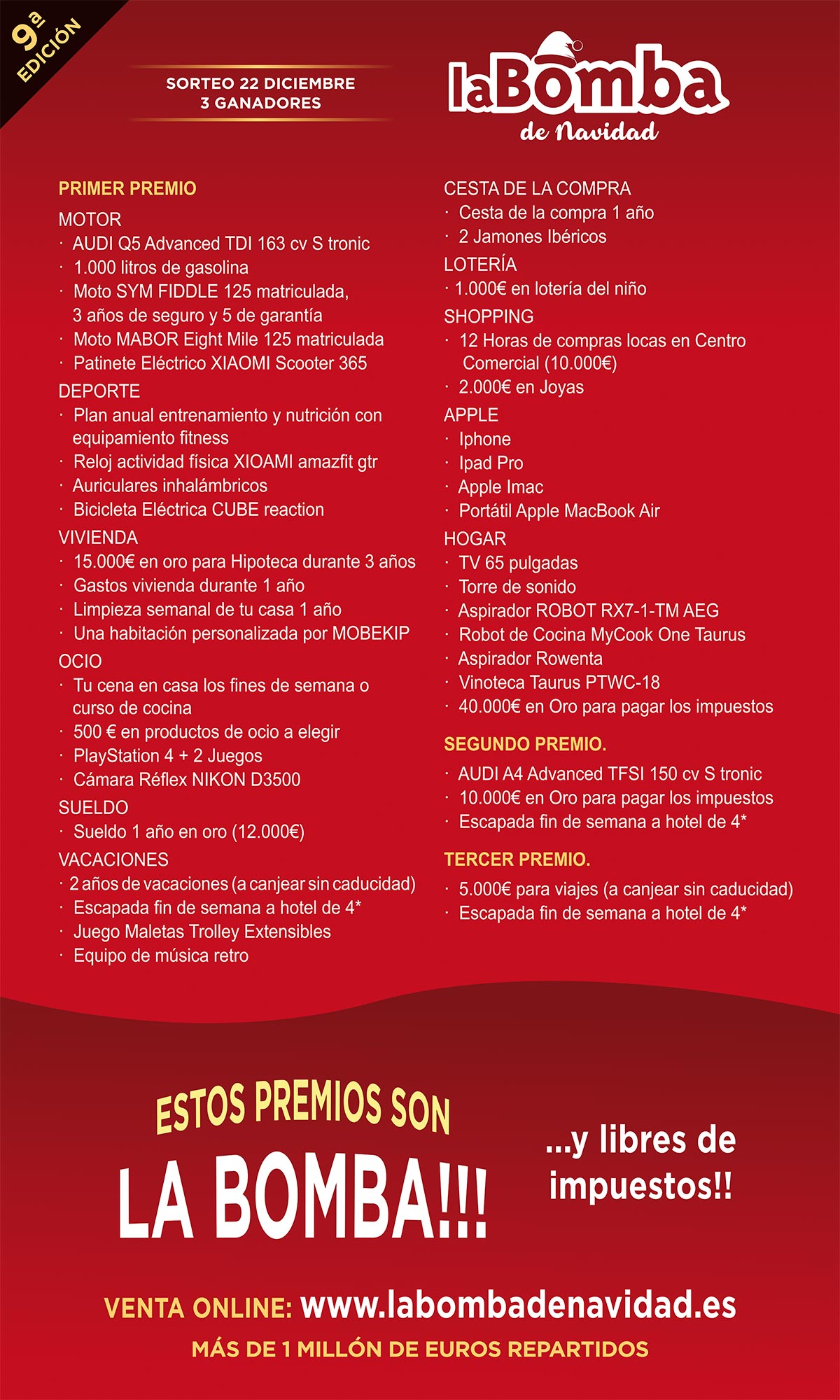 9ª EDICIÓN

SORTEO 22 DICIEMBRE
3 GANADORES

laBomba
de Navidad

PRIMER PREMIO

MOTOR
· AUDI Q5 Advanced TDI 163 cv S tronic
· 1.000 litros de gasolina
· Moto SYM FIDDLE 125 matriculada, 3 años de seguro y 5 de garantía
· Moto MABOR Eight Mile 125 matriculada
· Patinete Eléctrico XIAOMI Scooter 365

DEPORTE
· Plan anual entrenamiento y nutrición con equipamiento fitness
· Reloj actividad física XIOAMI amazfit gtr
· Auriculares inhalámbricos
· Bicicleta Eléctrica CUBE reaction

VIVIENDA
· 15.000€ en oro para Hipoteca durante 3 años
· Gastos vivienda durante 1 año
· Limpieza semanal de tu casa 1 año
· Una habitación personalizada por MOBEKIP

OCIO
· Tu cena en casa los fines de semana o curso de cocina
· 500 € en productos de ocio a elegir
· PlayStation 4 + 2 Juegos
· Cámara Réflex NIKON D3500

SUELDO
· Sueldo 1 año en oro (12.000€)

VACACIONES
· 2 años de vacaciones (a canjear sin caducidad)
· Escapada fin de semana a hotel de 4*
· Juego Maletas Trolley Extensibles
· Equipo de música retro

CESTA DE LA COMPRA
· Cesta de la compra 1 año
· 2 Jamones Ibéricos

LOTERÍA
· 1.000€ en lotería del niño

SHOPPING
· 12 Horas de compras locas en Centro Comercial (10.000€)
· 2.000€ en Joyas

APPLE
· Iphone
· Ipad Pro
· Apple Imac
· Portátil Apple MacBook Air

HOGAR
· TV 65 pulgadas
· Torre de sonido
· Aspirador ROBOT RX7-1-TM AEG
· Robot de Cocina MyCook One Taurus
· Aspirador Rowenta
· Vinoteca Taurus PTWC-18
· 40.000€ en Oro para pagar los impuestos

SEGUNDO PREMIO.
· AUDI A4 Advanced TFSI 150 cv S tronic
· 10.000€ en Oro para pagar los impuestos
· Escapada fin de semana a hotel de 4*

TERCER PREMIO.
· 5.000€ para viajes (a canjear sin caducidad)
· Escapada fin de semana a hotel de 4*

ESTOS PREMIOS SON
LA BOMBA!!!

...y libres de impuestos!!

VENTA ONLINE: www.labombadenavidad.es
MÁS DE 1 MILLÓN DE EUROS REPARTIDOS